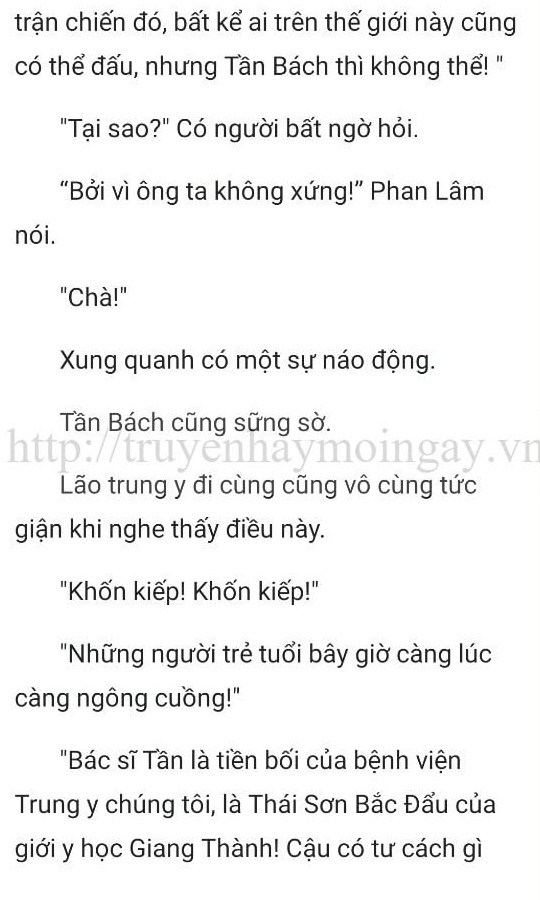 trận chiến đó, bất kể ai trên thế giới này cũng có thể đấu, nhưng Tần Bách thì không thể! "

"Tại sao?" Có người bất ngờ hỏi.

“Bởi vì ông ta không xứng!” Phan Lâm nói.

"Chà!"

Xung quanh có một sự náo động.

Tần Bách cũng sững sờ.

http://truyenhaymoingay.vn

Lão trung y đi cùng cũng vô cùng tức giận khi nghe thấy điều này.

"Khốn kiếp! Khốn kiếp!"

"Những người trẻ tuổi bây giờ càng lúc càng ngông cuồng!"

"Bác sĩ Tần là tiền bối của bệnh viện Trung y chúng tôi, là Thái Sơn Bắc Đẩu của giới y học Giang Thành! Cậu có tư cách gì